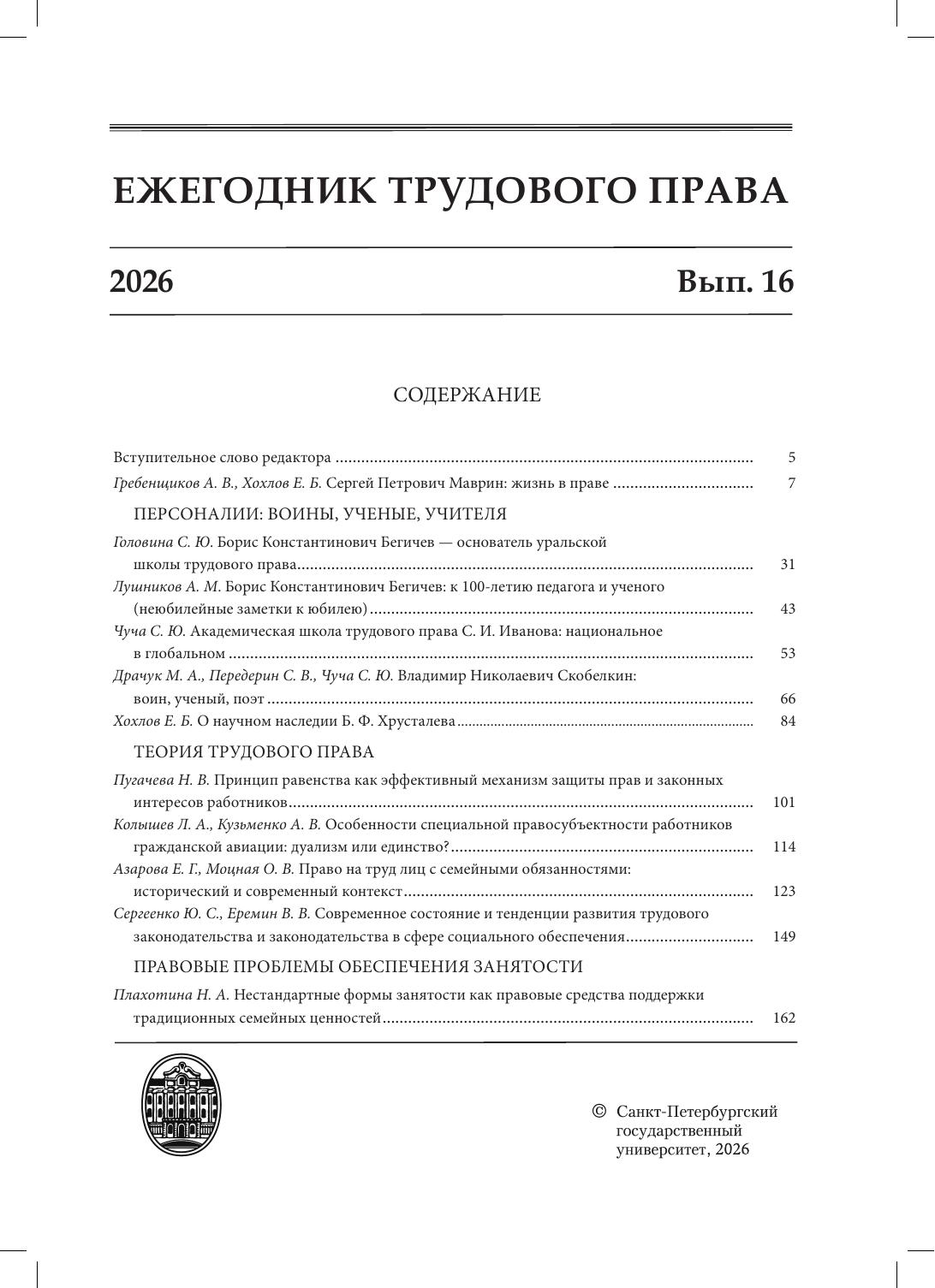 ЕЖЕГОДНИК ТРУДОВОГО ПРАВА

2026

Вып. 16

СОДЕРЖАНИЕ

Вступительное слово редактора 5

Гребенщиков А. В., Хохлов Е. Б. Сергей Петрович Маврин: жизнь в праве 7

ПЕРСОНАЛИИ: ВОИНЫ, УЧЕНЫЕ, УЧИТЕЛЯ

Головина С. Ю. Борис Константинович Бегичев — основатель уральской школы трудового права 31

Лушников А. М. Борис Константинович Бегичев: к 100-летию педагога и ученого (неюбилейные заметки к юбилею) 43

Чуча С. Ю. Академическая школа трудового права С. И. Иванова: национальное в глобальном 53

Драчук М. А., Передерин С. В., Чуча С. Ю. Владимир Николаевич Скобелкин: воин, ученый, поэт 66

Хохлов Е. Б. О научном наследии Б. Ф. Хрусталева 84

ТЕОРИЯ ТРУДОВОГО ПРАВА

Пугачева Н. В. Принцип равенства как эффективный механизм защиты прав и законных интересов работников 101

Колышев Л. А., Кузьменко А. В. Особенности специальной правосубъектности работников гражданской авиации: дуализм или единство? 114

Азарова Е. Г., Моцная О. В. Право на труд лиц с семейными обязанностями: исторический и современный контекст 123

Сергеенко Ю. С., Еремин В. В. Современное состояние и тенденции развития трудового законодательства и законодательства в сфере социального обеспечения 149

ПРАВОВЫЕ ПРОБЛЕМЫ ОБЕСПЕЧЕНИЯ ЗАНЯТОСТИ

Плахотина Н. А. Нестандартные формы занятости как правовые средства поддержки традиционных семейных ценностей 162

© Санкт-Петербургский государственный университет, 2026